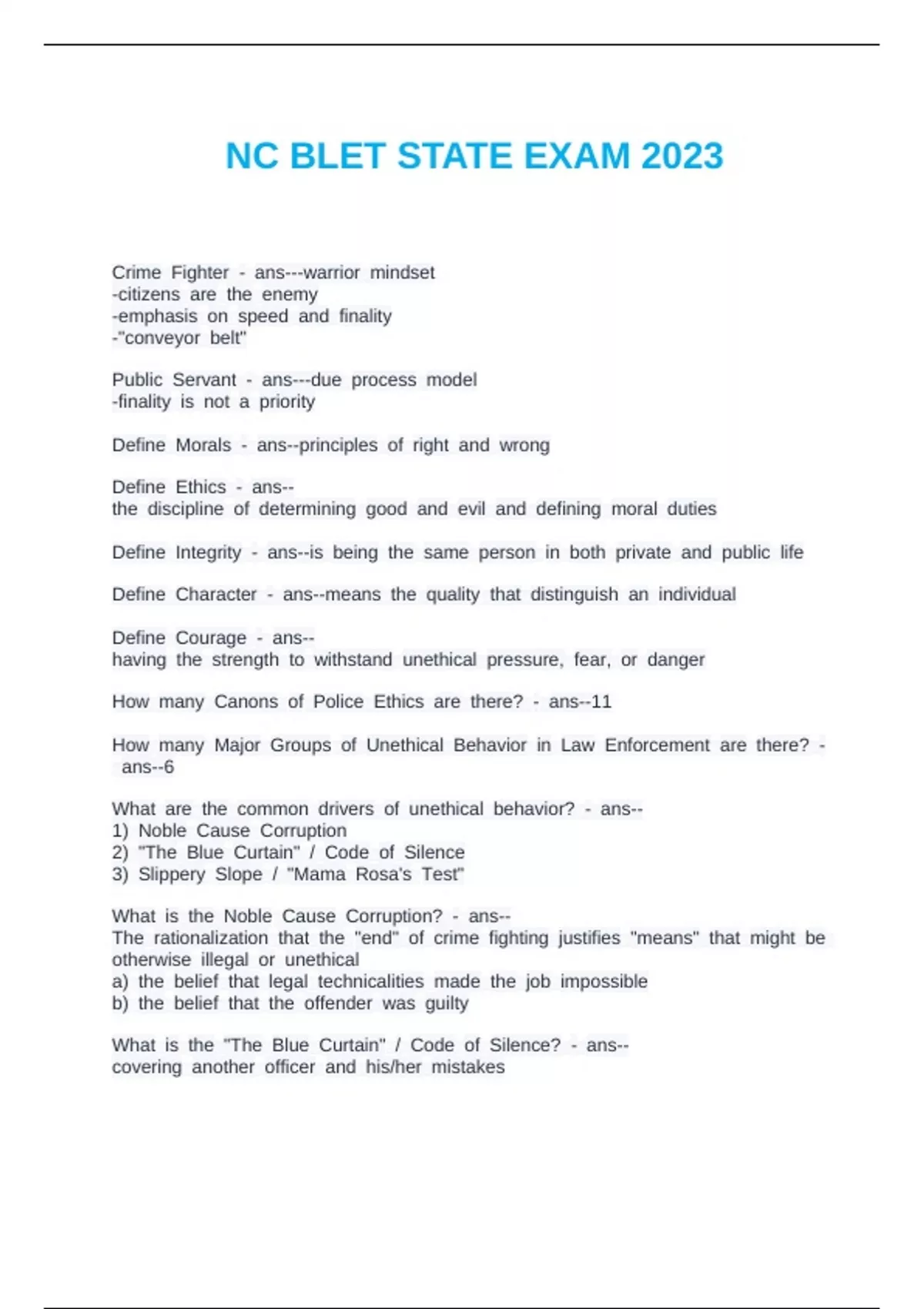 NC BLET STATE EXAM 2023

Crime Fighter - ans---warrior mindset
-citizens are the enemy
-emphasis on speed and finality
-"conveyor belt"

Public Servant - ans---due process model
-finality is not a priority

Define Morals - ans--principles of right and wrong

Define Ethics - ans--
the discipline of determining good and evil and defining moral duties

Define Integrity - ans--is being the same person in both private and public life

Define Character - ans--means the quality that distinguish an individual

Define Courage - ans--
having the strength to withstand unethical pressure, fear, or danger

How many Canons of Police Ethics are there? - ans--11

How many Major Groups of Unethical Behavior in Law Enforcement are there? - ans--6

What are the common drivers of unethical behavior? - ans--
1) Noble Cause Corruption
2) "The Blue Curtain" / Code of Silence
3) Slippery Slope / "Mama Rosa's Test"

What is the Noble Cause Corruption? - ans--
The rationalization that the "end" of crime fighting justifies "means" that might be otherwise illegal or unethical
a) the belief that legal technicalities made the job impossible
b) the belief that the offender was guilty

What is the "The Blue Curtain" / Code of Silence? - ans--
covering another officer and his/her mistakes